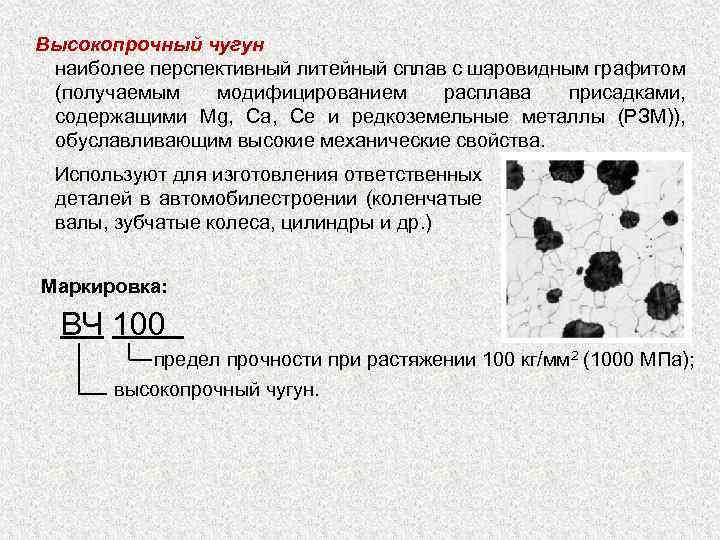 Высокопрочный чугун

наиболее перспективный литейный сплав с шаровидным графитом (получаемым модифицированием расплава присадками, содержащими Mg, Ca, Ce и редкоземельные металлы (РЗМ)), обуславливающим высокие механические свойства.

Используют для изготовления ответственных деталей в автомобилестроении (коленчатые валы, зубчатые колеса, цилиндры и др.)

Маркировка:

ВЧ 100

предел прочности при растяжении 100 кг/мм$^{2}$ (1000 МПа);

высокопрочный чугун.